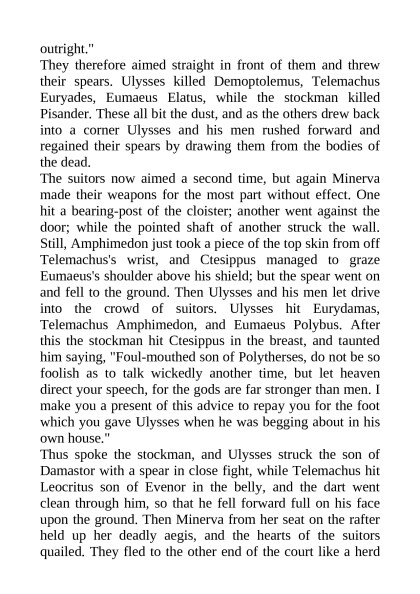 outright."

They therefore aimed straight in front of them and threw their spears. Ulysses killed Demoptolemus, Telemachus Euryades, Eumaeus Elatus, while the stockman killed Pisander. These all bit the dust, and as the others drew back into a corner Ulysses and his men rushed forward and regained their spears by drawing them from the bodies of the dead.

The suitors now aimed a second time, but again Minerva made their weapons for the most part without effect. One hit a bearing-post of the cloister; another went against the door; while the pointed shaft of another struck the wall. Still, Amphimedon just took a piece of the top skin from off Telemachus's wrist, and Ctesippus managed to graze Eumaeus's shoulder above his shield; but the spear went on and fell to the ground. Then Ulysses and his men let drive into the crowd of suitors. Ulysses hit Eurydamas, Telemachus Amphimedon, and Eumaeus Polybus. After this the stockman hit Ctesippus in the breast, and taunted him saying, "Foul-mouthed son of Polytherses, do not be so foolish as to talk wickedly another time, but let heaven direct your speech, for the gods are far stronger than men. I make you a present of this advice to repay you for the foot which you gave Ulysses when he was begging about in his own house."

Thus spoke the stockman, and Ulysses struck the son of Damastor with a spear in close fight, while Telemachus hit Leocritus son of Evenor in the belly, and the dart went clean through him, so that he fell forward full on his face upon the ground. Then Minerva from her seat on the rafter held up her deadly aegis, and the hearts of the suitors quailed. They fled to the other end of the court like a herd